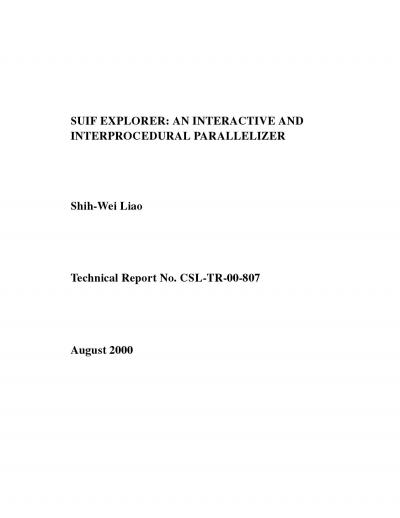 SUIF EXPLORER: AN INTERACTIVE AND INTERPROCEDURAL PARALLELIZER

Shih-Wei Liao

Technical Report No. CSL-TR-00-807

August 2000